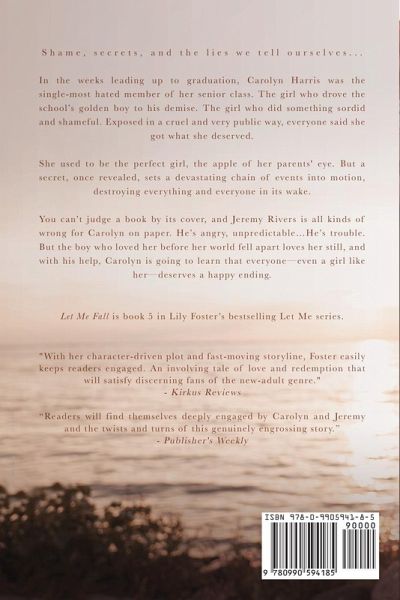 Shame, secrets, and the lies we tell ourselves...

In the weeks leading up to graduation, Carolyn Harris was the single-most hated member of her senior class. The girl who drove the school's golden boy to his demise. The girl who did something sordid and shameful. Exposed in a cruel and very public way, everyone said she got what she deserved.

She used to be the perfect girl, the apple of her parents' eye. But a secret, once revealed, sets a devastating chain of events into motion, destroying everything and everyone in its wake.

You can't judge a book by its cover, and Jeremy Rivers is all kinds of wrong for Carolyn on paper. He's angry, unpredictable...He's trouble. But the boy who loved her before her world fell apart loves her still, and with his help, Carolyn is going to learn that everyone—even a girl like her—deserves a happy ending.

Let Me Fall is book 5 in Lily Foster's bestselling Let Me series.

"With her character-driven plot and fast-moving storyline, Foster easily keeps readers engaged. An involving tale of love and redemption that will satisfy discerning fans of the new-adult genre."
- Kirkus Reviews

"Readers will find themselves deeply engaged by Carolyn and Jeremy and the twists and turns of this genuinely engrossing story."
- Publisher's Weekly

ISBN 978-0-9905941-8-5
90000
9 780990 594185